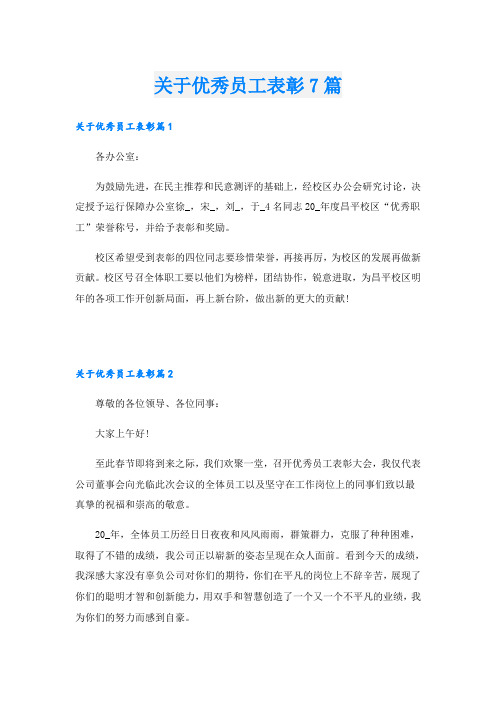 关于优秀员工表彰7篇

关于优秀员工表彰篇1

各办公室：

为鼓励先进，在民主推荐和民意测评的基础上，经校区办公会研究讨论，决定授予运行保障办公室徐_，宋_，刘_，于_4名同志20_年度昌平校区“优秀职工”荣誉称号，并给予表彰和奖励。

校区希望受到表彰的四位同志要珍惜荣誉，再接再厉，为校区的发展再做新贡献。校区号召全体职工要以他们为榜样，团结协作，锐意进取，为昌平校区明年的各项工作开创新局面，再上新台阶，做出新的更大的贡献！

关于优秀员工表彰篇2

尊敬的各位领导、各位同事：

大家上午好！

至此春节即将到来之际，我们欢聚一堂，召开优秀员工表彰大会，我仅代表公司董事会向光临此次会议的全体员工以及坚守在工作岗位上的同事们致以最真挚的祝福和崇高的敬意。

20_年，全体员工历经日日夜夜和风风雨雨，群策群力，克服了种种困难，取得了不错的成绩，我公司正以崭新的姿态呈现在众人面前。看到今天的成绩，我深感大家没有辜负公司对你们的期待，你们在平凡的岗位上不辞辛苦，展现了你们的聪明才智和创新能力，用双手和智慧创造了一个又一个不平凡的业绩，我为你们的努力而感到自豪。